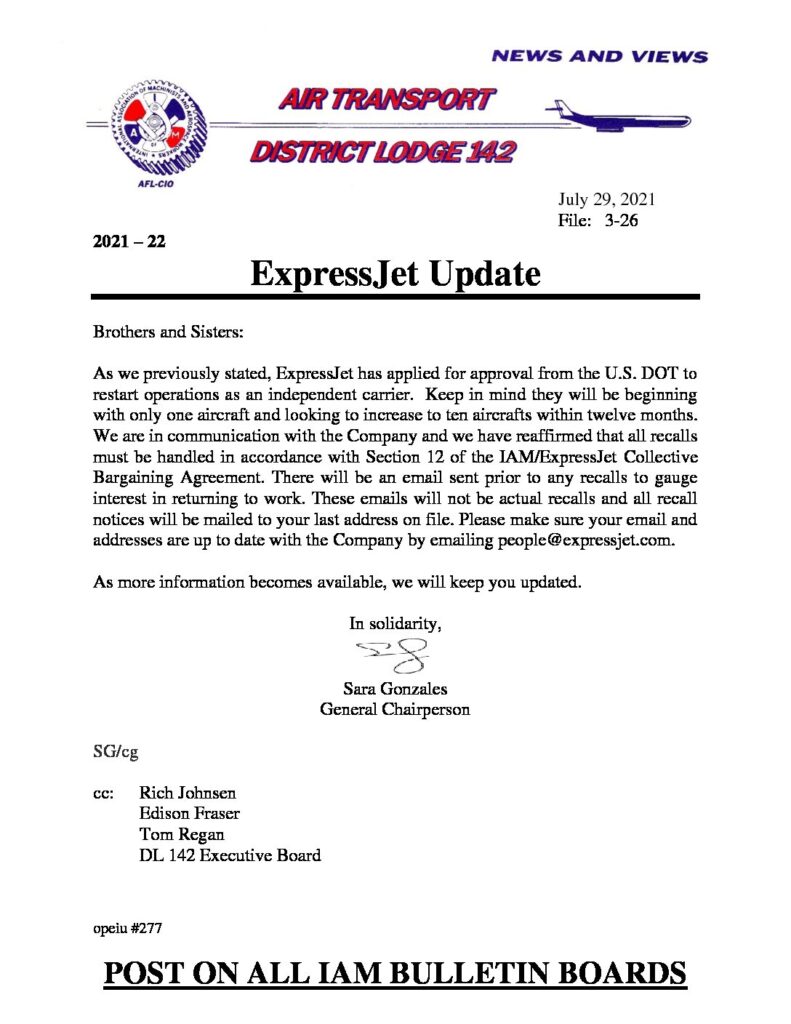 NEWS AND VIEWS

AIR TRANSPORT

DISTRICT LODGE 142

AFL-CIO

July 29, 2021
File: 3-26

2021 – 22

ExpressJet Update

Brothers and Sisters:

As we previously stated, ExpressJet has applied for approval from the U.S. DOT to restart operations as an independent carrier. Keep in mind they will be beginning with only one aircraft and looking to increase to ten aircrafts within twelve months. We are in communication with the Company and we have reaffirmed that all recalls must be handled in accordance with Section 12 of the IAM/ExpressJet Collective Bargaining Agreement. There will be an email sent prior to any recalls to gauge interest in returning to work. These emails will not be actual recalls and all recall notices will be mailed to your last address on file. Please make sure your email and addresses are up to date with the Company by emailing people@expressjet.com.

As more information becomes available, we will keep you updated.

In solidarity,

Sara Gonzales
General Chairperson

SG/cg

cc: Rich Johnsen
Edison Fraser
Tom Regan
DL 142 Executive Board

opeiu #277

POST ON ALL IAM BULLETIN BOARDS